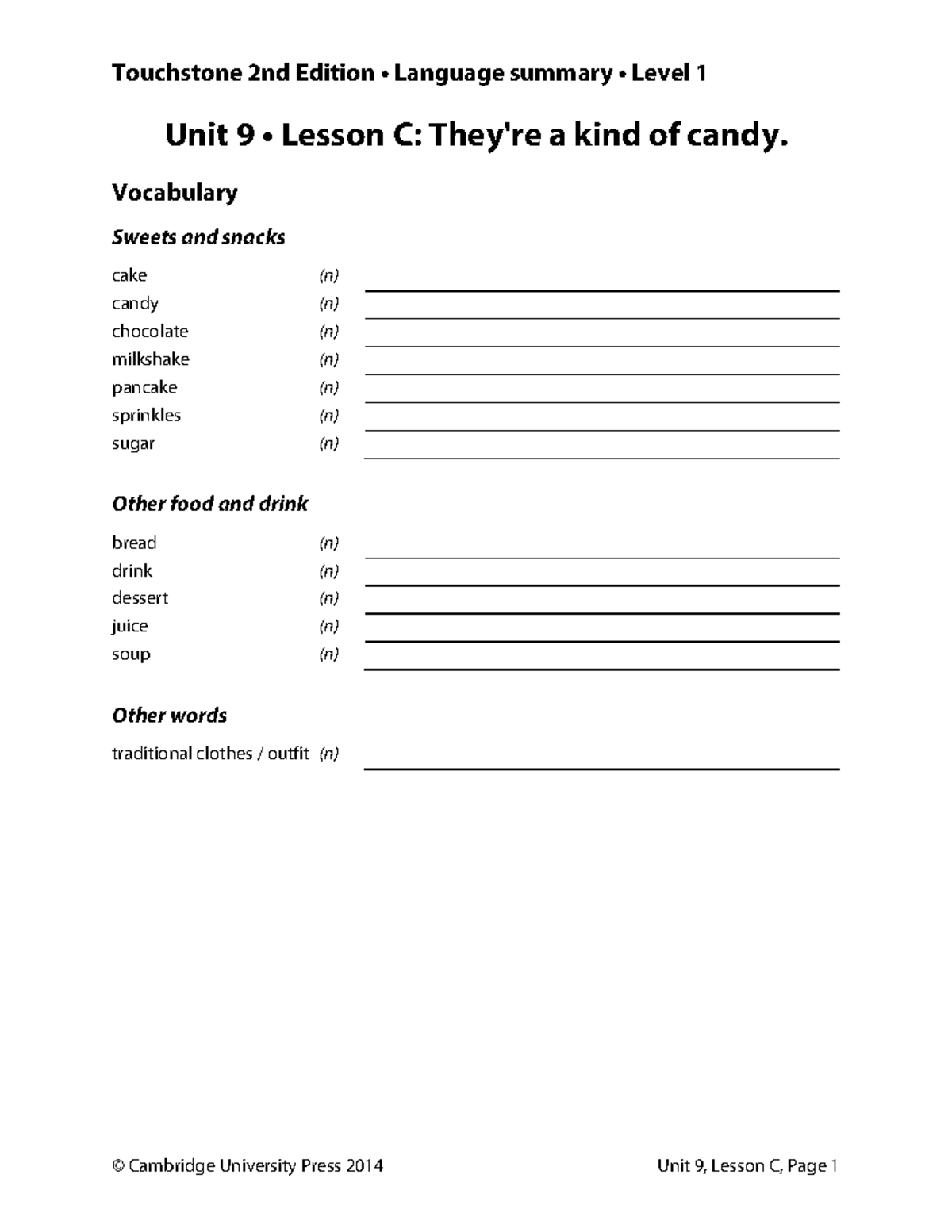 Touchstone 2nd Edition • Language summary • Level 1

Unit 9 • Lesson C: They're a kind of candy.

Vocabulary

Sweets and snacks

cake (n)
candy (n)
chocolate (n)
milkshake (n)
pancake (n)
sprinkles (n)
sugar (n)

Other food and drink

bread (n)
drink (n)
dessert (n)
juice (n)
soup (n)

Other words

traditional clothes / outfit (n)

© Cambridge University Press 2014

Unit 9, Lesson C, Page 1